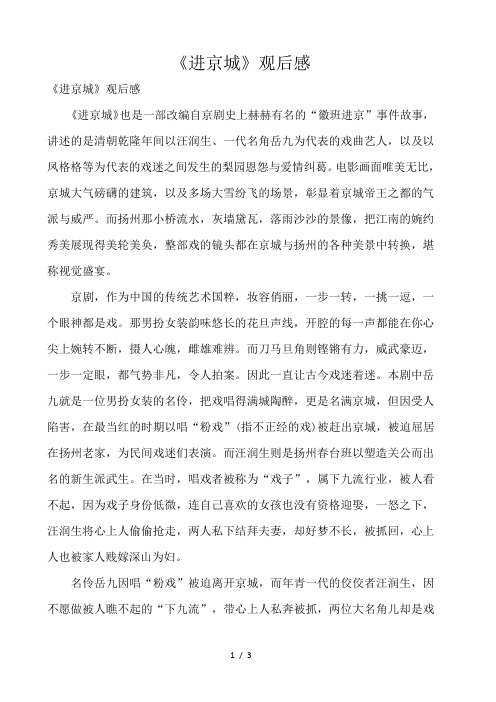 《进京城》观后感

《进京城》观后感

《进京城》也是一部改编自京剧史上赫赫有名的“徽班进京”事件故事，讲述的是清朝乾隆年间以汪润生、一代名角岳九为代表的戏曲艺人，以及以凤格格等为代表的戏迷之间发生的梨园恩怨与爱情纠葛。电影画面唯美无比，京城大气磅礴的建筑，以及多场大雪纷飞的场景，彰显着京城帝王之都的气派与威严。而扬州那小桥流水，灰墙黛瓦，落雨沙沙的景像，把江南的婉约秀美展现得美轮美奂，整部戏的镜头都在京城与扬州的各种美景中转换，堪称视觉盛宴。

京剧，作为中国的传统艺术国粹，妆容俏丽，一步一转，一挑一逗，一个眼神都是戏。那男扮女装韵味悠长的花旦声线，开腔的每一声都能在你心尖上婉转不断，摄人心魄，雌雄难辨。而刀马旦角则铿锵有力，威武豪迈，一步一定眼，都气势非凡，令人拍案。因此一直让古今戏迷着迷。本剧中岳九就是一位男扮女装的名伶，把戏唱得满城陶醉，更是名满京城，但因受人陷害，在最当红的时期以唱“粉戏”（指不正经的戏）被赶出京城，被迫屈居在扬州老家，为民间戏迷们表演。而汪润生则是扬州春台班以塑造关公而出名的新生派武生。在当时，唱戏者被称为“戏子”，属下九流行业，被人看不起，因为戏子身份低微，连自己喜欢的女孩也没有资格迎娶，一怒之下，汪润生将心上人偷偷抢走，两人私下结拜夫妻，却好梦不长，被抓回，心上人也被家人贱嫁深山为妇。

名伶岳九因唱“粉戏”被迫离开京城，而年青一代的佼佼者汪润生，因不愿做被人瞧不起的“下九流”，带心上人私奔被抓，两位大名角儿却是戏

1 / 3